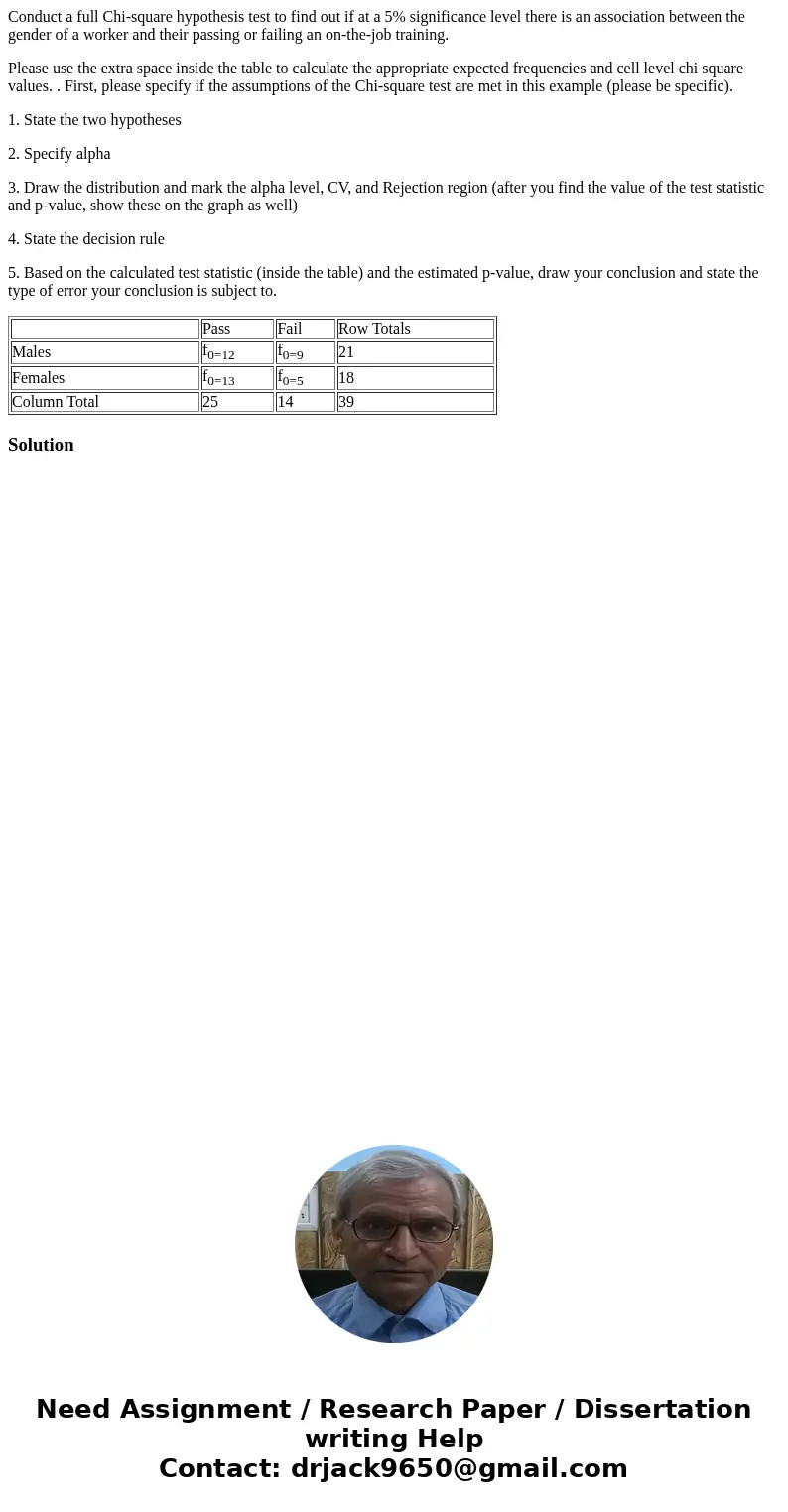 Conduct a full Chi-square hypothesis test to find out if at a 5% significance level there is an association between the gender of a worker and their passing or failing an on-the-job training.

Please use the extra space inside the table to calculate the appropriate expected frequencies and cell level chi square values. . First, please specify if the assumptions of the Chi-square test are met in this example (please be specific).

1. State the two hypotheses

2. Specify alpha

3. Draw the distribution and mark the alpha level, CV, and Rejection region (after you find the value of the test statistic and p-value, show these on the graph as well)

4. State the decision rule

5. Based on the calculated test statistic (inside the table) and the estimated p-value, draw your conclusion and state the type of error your conclusion is subject to.

| | Pass | Fail | Row Totals |
|---|---|---|---|
| Males | $f_{0=12}$ | $f_{0=9}$ | 21 |
| Females | $f_{0=13}$ | $f_{0=5}$ | 18 |
| Column Total | 25 | 14 | 39 |

Solution

Need Assignment / Research Paper / Dissertation writing Help
Contact: drjack9650@gmail.com